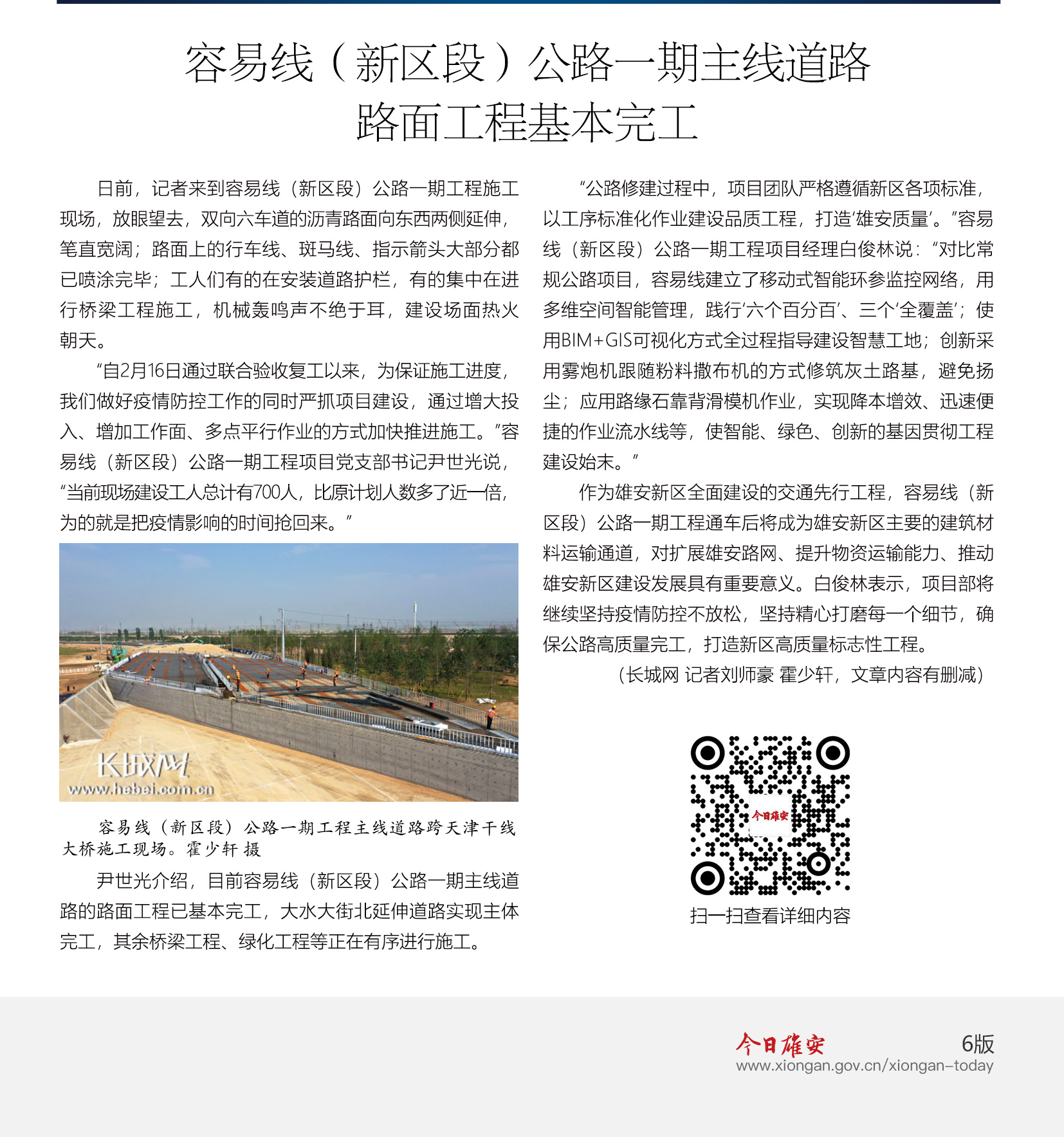 容易线（新区段）公路一期主线道路路面工程基本完工

日前，记者来到容易线（新区段）公路一期工程施工现场，放眼望去，双向六车道的沥青路面向东西两侧延伸，笔直宽阔；路面上的行车线、斑马线、指示箭头大部分都已喷涂完毕；工人们有的在安装道路护栏，有的集中在进行桥梁工程施工，机械轰鸣声不绝于耳，建设场面热火朝天。

“自2月16日通过联合验收复工以来，为保证施工进度，我们做好疫情防控工作的同时严抓项目建设，通过增大投入、增加工作面、多点平行作业的方式加快推进施工。”容易线（新区段）公路一期工程项目党支部书记尹世光说，“当前现场建设工人总计有700人，比原计划人数多了近一倍，为的就是把疫情影响的时间抢回来。”

长城网
www.hebei.com.cn

容易线（新区段）公路一期工程主线道路跨天津干线大桥施工现场。霍少轩 摄

尹世光介绍，目前容易线（新区段）公路一期主线道路的路面工程已基本完工，大水大街北延伸道路实现主体完工，其余桥梁工程、绿化工程等正在有序进行施工。

“公路修建过程中，项目团队严格遵循新区各项标准，以工序标准化作业建设品质工程，打造‘雄安质量’。”容易线（新区段）公路一期工程项目经理白俊林说：“对比常规公路项目，容易线建立了移动式智能环参监控网络，用多维空间智能管理，践行‘六个百分百’、三个‘全覆盖’；使用BIM+GIS可视化方式全过程指导建设智慧工地；创新采用雾炮机跟随粉料撒布机的方式修筑灰土路基，避免扬尘；应用路缘石靠背滑模机作业，实现降本增效、迅速便捷的作业流水线等，使智能、绿色、创新的基因贯彻工程建设始末。”

作为雄安新区全面建设的交通先行工程，容易线（新区段）公路一期工程通车后将成为雄安新区主要的建筑材料运输通道，对扩展雄安路网、提升物资运输能力、推动雄安新区建设发展具有重要意义。白俊林表示，项目部将继续坚持疫情防控不放松，坚持精心打磨每一个细节，确保公路高质量完工，打造新区高质量标志性工程。

（长城网 记者刘师豪 霍少轩，文章内容有删减）

今日雄安

扫一扫查看详细内容

今日雄安
6版
www.xiongan.gov.cn/xiongan-today